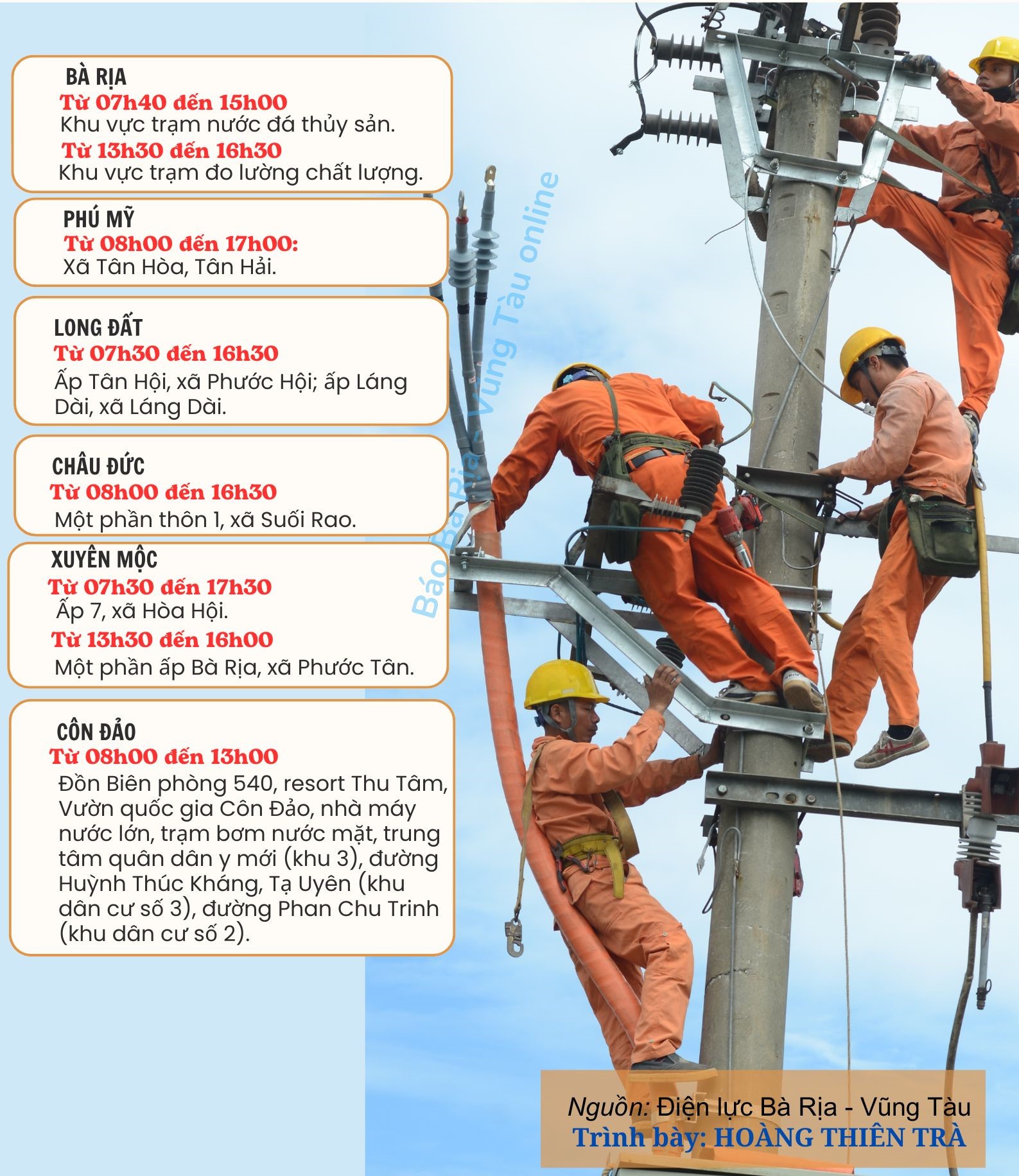 BÀ RỊA
Từ 07h40 đến 15h00
Khu vực trạm nước đá thủy sản.
Từ 13h30 đến 16h30
Khu vực trạm đo lường chất lượng.

PHÚ MỸ
Từ 08h00 đến 17h00:
Xã Tân Hòa, Tân Hải.

LONG ĐẤT
Từ 07h30 đến 16h30
Ấp Tân Hội, xã Phước Hội; ấp Láng Dài, xã Láng Dài.

CHÂU ĐỨC
Từ 08h00 đến 16h30
Một phần thôn 1, xã Suối Rao.

XUYÊN MỘC
Từ 07h30 đến 17h30
Ấp 7, xã Hòa Hội.
Từ 13h30 đến 16h00
Một phần ấp Bà Rịa, xã Phước Tân.

CÔN ĐẢO
Từ 08h00 đến 13h00
Đồn Biên phòng 540, resort Thu Tâm, Vườn quốc gia Côn Đảo, nhà máy nước lớn, trạm bơm nước mặt, trung tâm quân dân y mới (khu 3), đường Huỳnh Thúc Kháng, Tạ Uyên (khu dân cư số 3), đường Phan Chu Trinh (khu dân cư số 2).

Báo Bà Rịa - Vũng Tàu online

Nguồn: Điện lực Bà Rịa - Vũng Tàu
Trình bày: HOÀNG THIÊN TRÀ